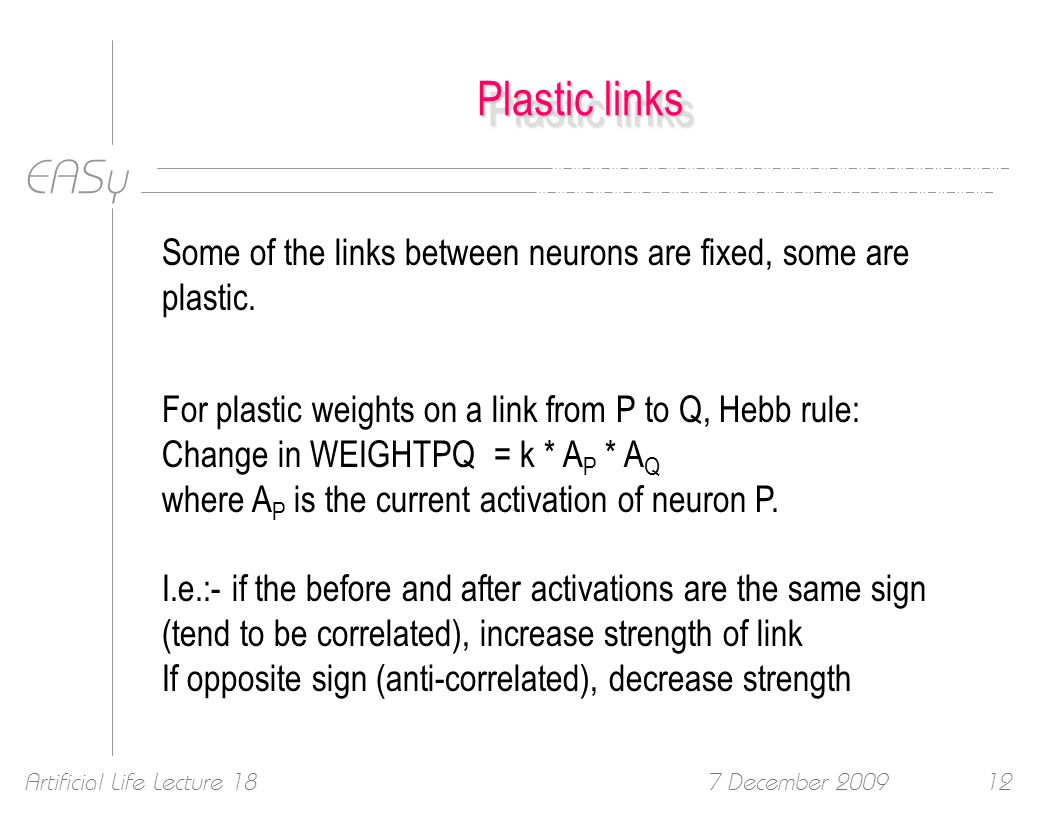 Plastic links

EASy

Some of the links between neurons are fixed, some are plastic.

For plastic weights on a link from P to Q, Hebb rule:
Change in WEIGHTPQ = k * $A_P$ * $A_Q$
where $A_P$ is the current activation of neuron P.

I.e.:- if the before and after activations are the same sign (tend to be correlated), increase strength of link
If opposite sign (anti-correlated), decrease strength

Artificial Life Lecture 18 7 December 2009 12